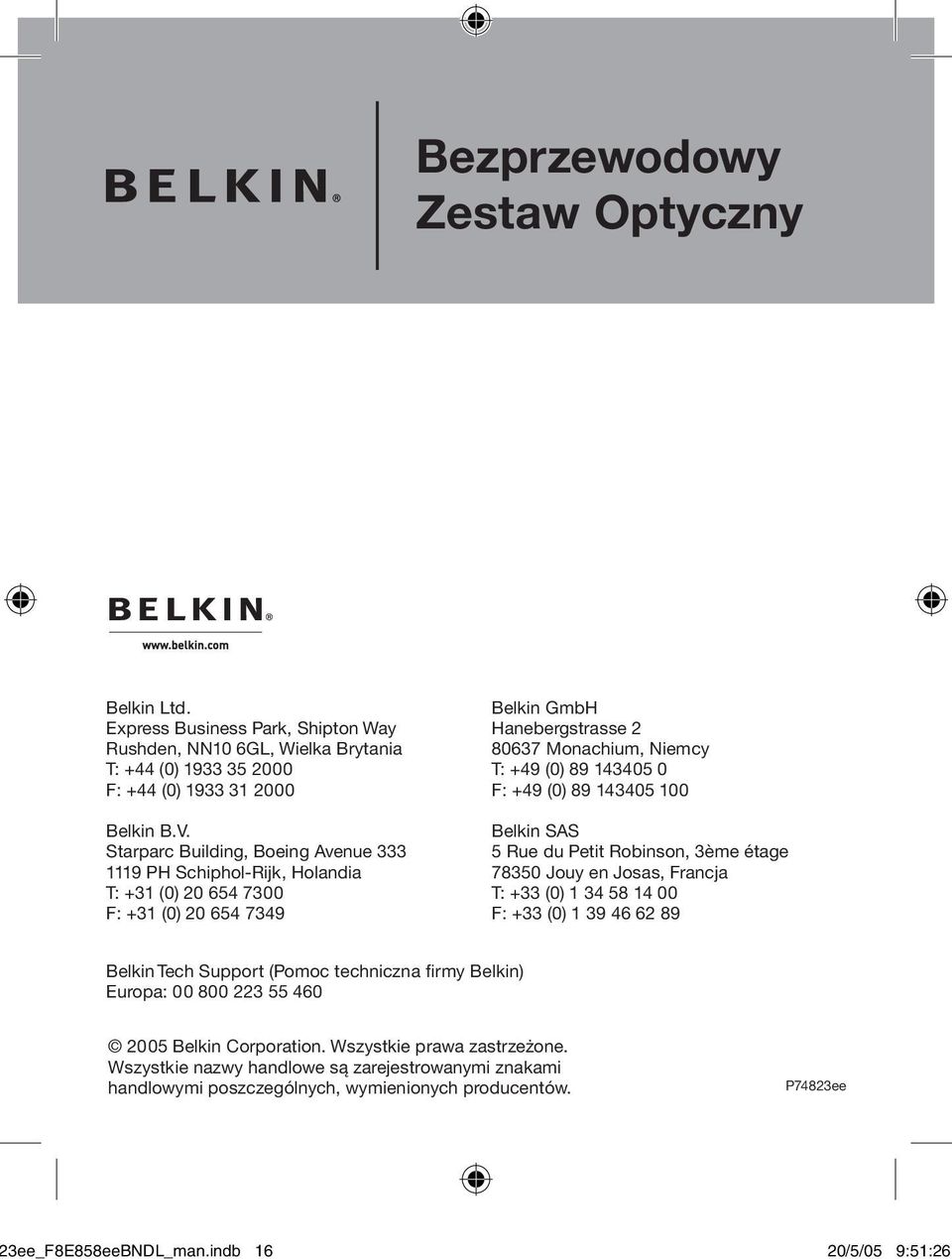 BELKIN®

Bezprzewodowy Zestaw Optyczny

BELKIN®
www.belkin.com

Belkin Ltd.
Express Business Park, Shipton Way
Rushden, NN10 6GL, Wielka Brytania
T: +44 (0) 1933 35 2000
F: +44 (0) 1933 31 2000

Belkin B.V.
Starparc Building, Boeing Avenue 333
1119 PH Schiphol-Rijk, Holandia
T: +31 (0) 20 654 7300
F: +31 (0) 20 654 7349

Belkin GmbH
Hanebergstrasse 2
80637 Monachium, Niemcy
T: +49 (0) 89 143405 0
F: +49 (0) 89 143405 100

Belkin SAS
5 Rue du Petit Robinson, 3ème étage
78350 Jouy en Josas, Francja
T: +33 (0) 1 34 58 14 00
F: +33 (0) 1 39 46 62 89

Belkin Tech Support (Pomoc techniczna firmy Belkin)
Europa: 00 800 223 55 460

© 2005 Belkin Corporation. Wszystkie prawa zastrzeżone.
Wszystkie nazwy handlowe są zarejestrowanymi znakami handlowymi poszczególnych, wymienionych producentów.

P74823ee

23ee_F8E858eeBNDL_man.indb 16 20/5/05 9:51:26